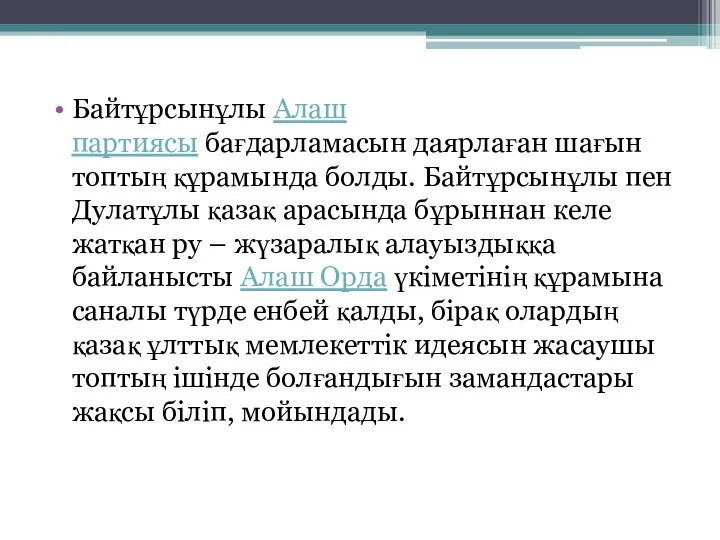 • Байтұрсынұлы Алаш партиясы бағдарламасын даярлаған шағын топтың құрамында болды. Байтұрсынұлы пен Дулатұлы қазақ арасында бұрыннан келе жатқан ру – жүзаралық алауыздыққа байланысты Алаш Орда үкіметінің құрамына саналы түрде енбей қалды, бірақ олардың қазақ ұлттық мемлекеттік идеясын жасаушы топтың ішінде болғандығын замандастары жақсы біліп, мойындады.